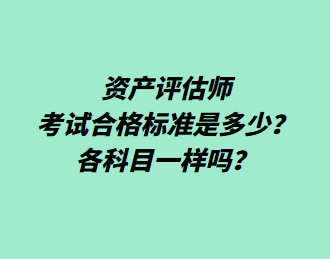 资产评估师
考试合格标准是多少？
各科目一样吗？